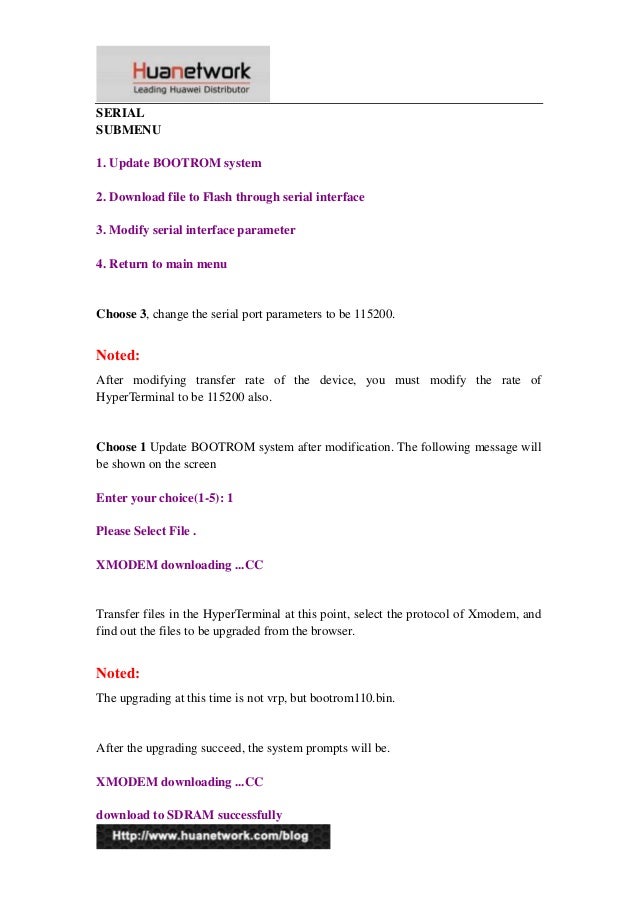 Huanetwork
Leading Huawei Distributor

SERIAL
SUBMENU

1. Update BOOTROM system

2. Download file to Flash through serial interface

3. Modify serial interface parameter

4. Return to main menu

Choose 3, change the serial port parameters to be 115200.

Noted:

After modifying transfer rate of the device, you must modify the rate of HyperTerminal to be 115200 also.

Choose 1 Update BOOTROM system after modification. The following message will be shown on the screen

Enter your choice(1-5): 1

Please Select File .

XMODEM downloading ...CC

Transfer files in the HyperTerminal at this point, select the protocol of Xmodem, and find out the files to be upgraded from the browser.

Noted:

The upgrading at this time is not vrp, but bootrom110.bin.

After the upgrading succeed, the system prompts will be.

XMODEM downloading ...CC

download to SDRAM successfully

Http://www.huanetwork.com/blog